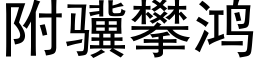 附骥攀鸿